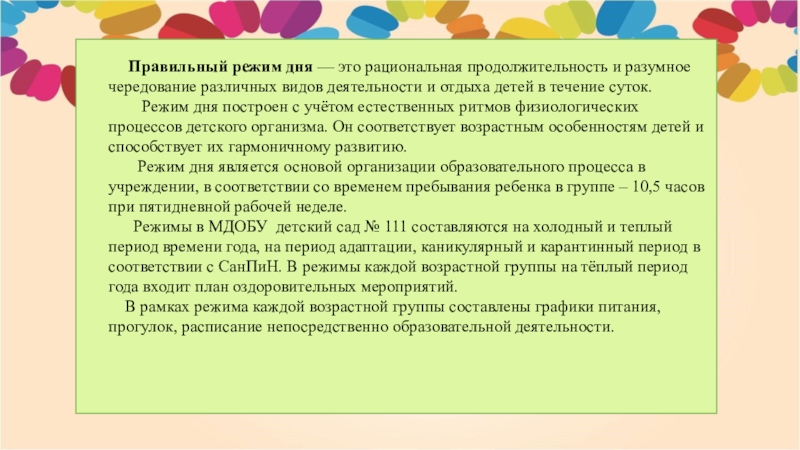 Правильный режим дня — это рациональная продолжительность и разумное чередование различных видов деятельности и отдыха детей в течение суток.

Режим дня построен с учётом естественных ритмов физиологических процессов детского организма. Он соответствует возрастным особенностям детей и способствует их гармоничному развитию.

Режим дня является основой организации образовательного процесса в учреждении, в соответствии со временем пребывания ребенка в группе – 10,5 часов при пятидневной рабочей неделе.

Режимы в МДОБУ детский сад № 111 составляются на холодный и теплый период времени года, на период адаптации, каникулярный и карантинный период в соответствии с СанПиН. В режимы каждой возрастной группы на тёплый период года входит план оздоровительных мероприятий.

В рамках режима каждой возрастной группы составлены графики питания, прогулок, расписание непосредственно образовательной деятельности.